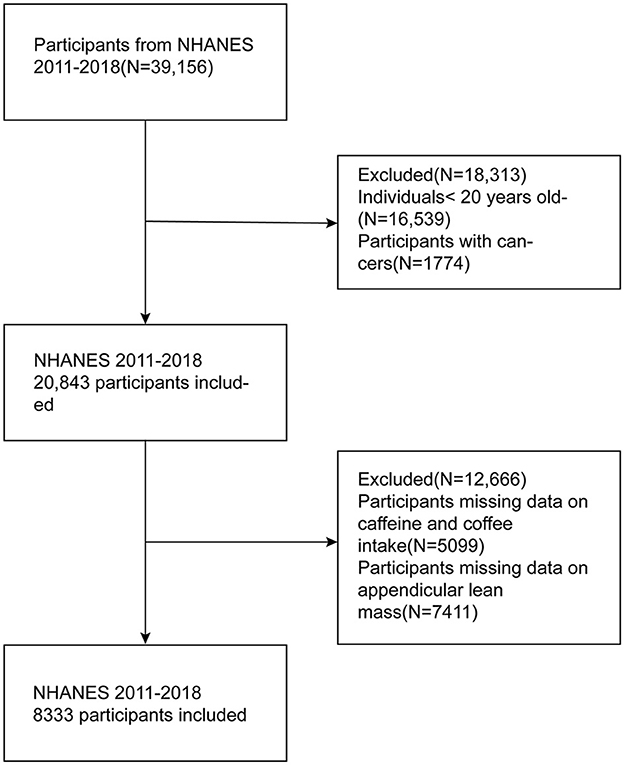 Participants from NHANES 2011-2018(N=39,156)

Excluded(N=18,313)
Individuals< 20 years old-(N=16,539)
Participants with cancers(N=1774)

NHANES 2011-2018
20,843 participants included

Excluded(N=12,666)
Participants missing data on caffeine and coffee intake(N=5099)
Participants missing data on appendicular lean mass(N=7411)

NHANES 2011-2018
8333 participants included